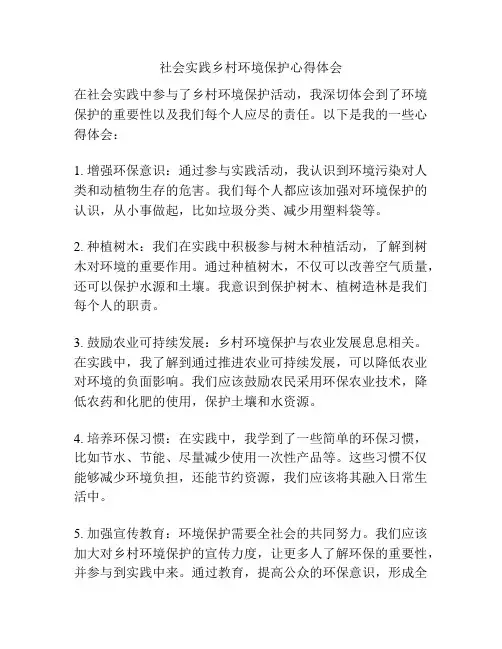 社会实践乡村环境保护心得体会

在社会实践中参与了乡村环境保护活动，我深切体会到了环境保护的重要性以及我们每个人应尽的责任。以下是我的一些心得体会：

1. 增强环保意识：通过参与实践活动，我认识到环境污染对人类和动植物生存的危害。我们每个人都应该加强对环境保护的认识，从小事做起，比如垃圾分类、减少用塑料袋等。

2. 种植树木：我们在实践中积极参与树木种植活动，了解到树木对环境的重要作用。通过种植树木，不仅可以改善空气质量，还可以保护水源和土壤。我意识到保护树木、植树造林是我们每个人的职责。

3. 鼓励农业可持续发展：乡村环境保护与农业发展息息相关。在实践中，我了解到通过推进农业可持续发展，可以降低农业对环境的负面影响。我们应该鼓励农民采用环保农业技术，降低农药和化肥的使用，保护土壤和水资源。

4. 培养环保习惯：在实践中，我学到了一些简单的环保习惯，比如节水、节能、尽量减少使用一次性产品等。这些习惯不仅能够减少环境负担，还能节约资源，我们应该将其融入日常生活中。

5. 加强宣传教育：环境保护需要全社会的共同努力。我们应该加大对乡村环境保护的宣传力度，让更多人了解环保的重要性，并参与到实践中来。通过教育，提高公众的环保意识，形成全